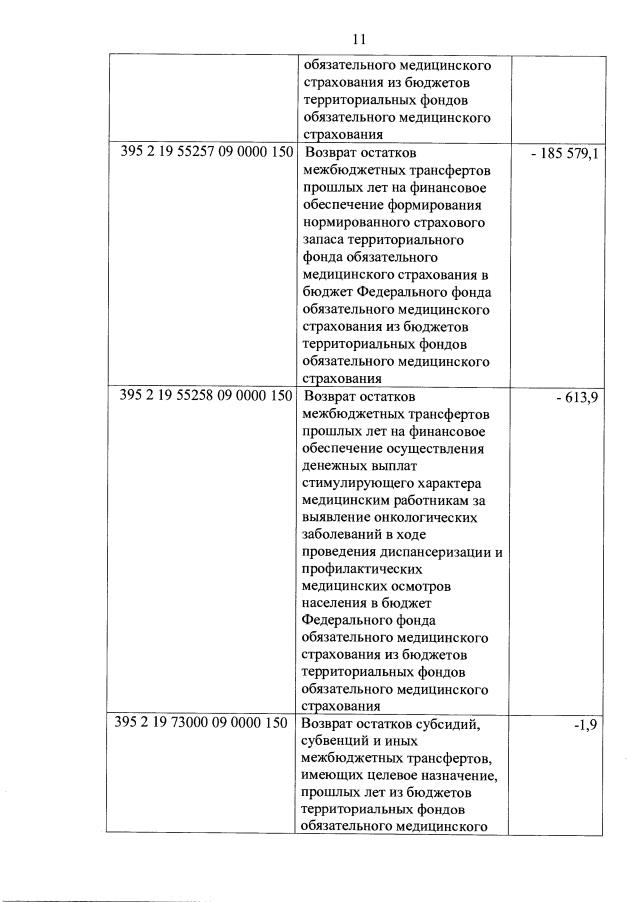 11

|  |  |  |
|---|---|---|
|  | обязательного медицинского страхования из бюджетов территориальных фондов обязательного медицинского страхования |  |
| 395 2 19 55257 09 0000 150 | Возврат остатков межбюджетных трансфертов прошлых лет на финансовое обеспечение формирования нормированного страхового запаса территориального фонда обязательного медицинского страхования в бюджет Федерального фонда обязательного медицинского страхования из бюджетов территориальных фондов обязательного медицинского страхования | - 185 579,1 |
| 395 2 19 55258 09 0000 150 | Возврат остатков межбюджетных трансфертов прошлых лет на финансовое обеспечение осуществления денежных выплат стимулирующего характера медицинским работникам за выявление онкологических заболеваний в ходе проведения диспансеризации и профилактических медицинских осмотров населения в бюджет Федерального фонда обязательного медицинского страхования из бюджетов территориальных фондов обязательного медицинского страхования | - 613,9 |
| 395 2 19 73000 09 0000 150 | Возврат остатков субсидий, субвенций и иных межбюджетных трансфертов, имеющих целевое назначение, прошлых лет из бюджетов территориальных фондов обязательного медицинского | -1,9 |